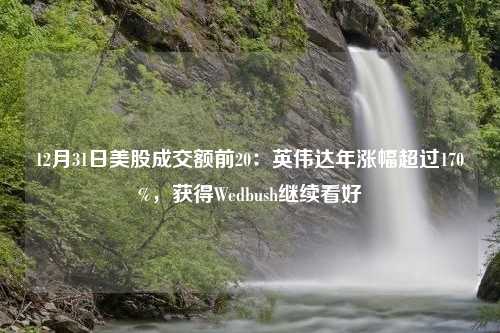 12月31日美股成交额前20：英伟达年涨幅超过170%，获得Wedbush继续看好